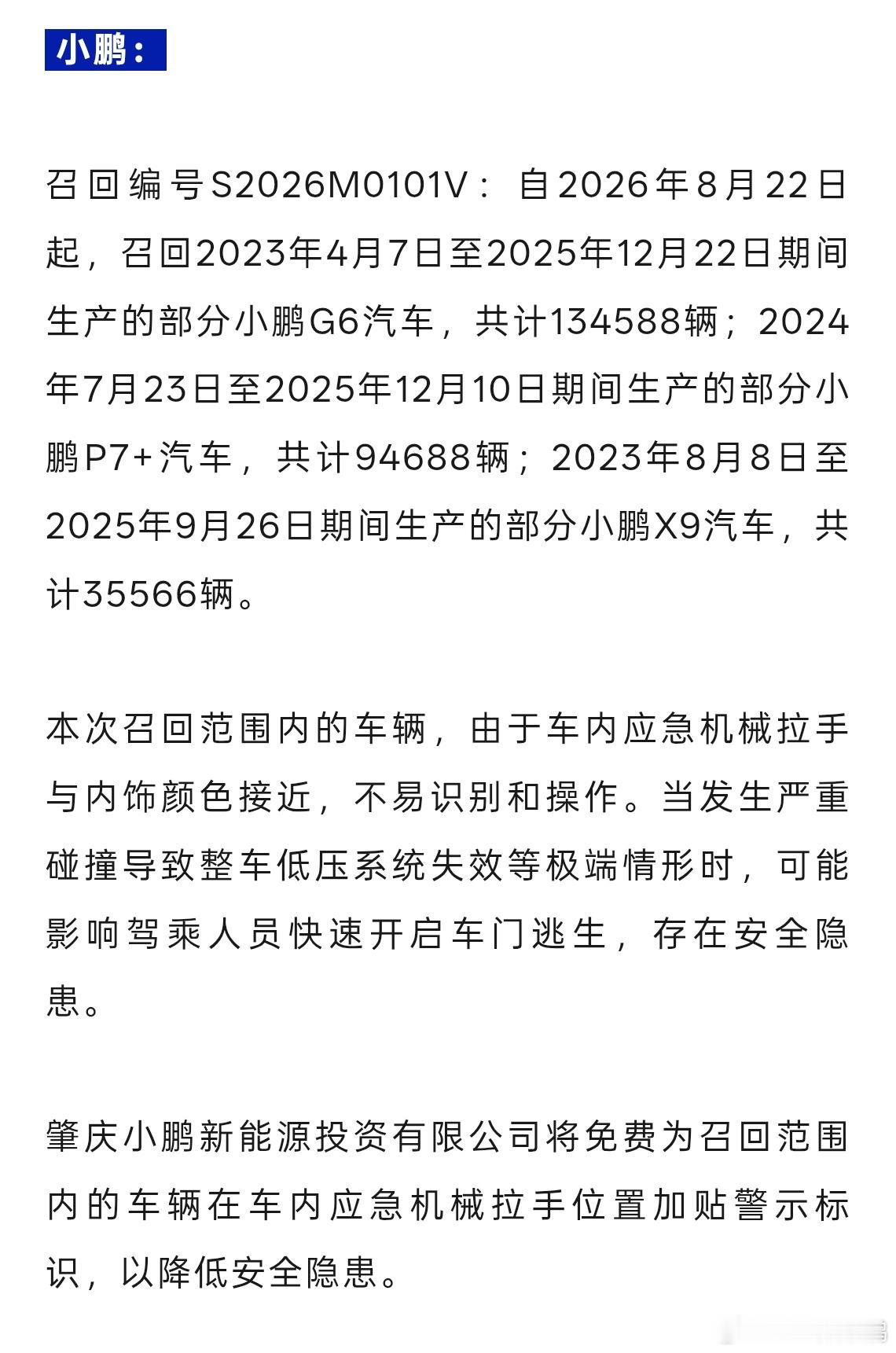 小鹏：

召回编号S2026M0101V：自2026年8月22日起，召回2023年4月7日至2025年12月22日期间生产的部分小鹏G6汽车，共计134588辆；2024年7月23日至2025年12月10日期间生产的部分小鹏P7+汽车，共计94688辆；2023年8月8日至2025年9月26日期间生产的部分小鹏X9汽车，共计35566辆。

本次召回范围内的车辆，由于车内应急机械拉手与内饰颜色接近，不易识别和操作。当发生严重碰撞导致整车低压系统失效等极端情形时，可能影响驾乘人员快速开启车门逃生，存在安全隐患。

肇庆小鹏新能源投资有限公司将免费为召回范围内的车辆在车内应急机械拉手位置加贴警示标识，以降低安全隐患。